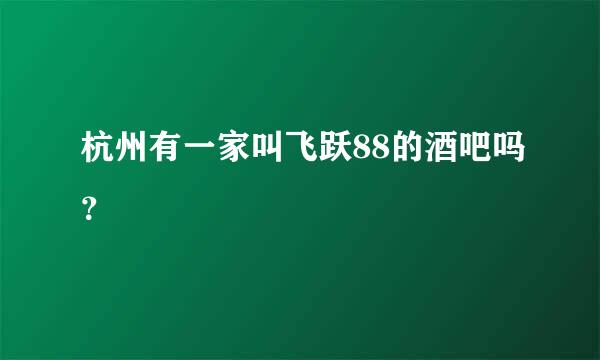 杭州有一家叫飞跃88的酒吧吗？